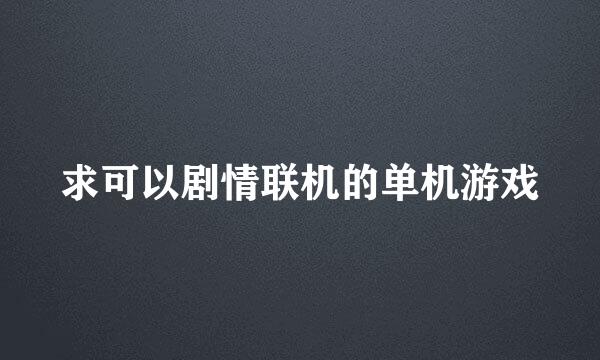 求可以剧情联机的单机游戏